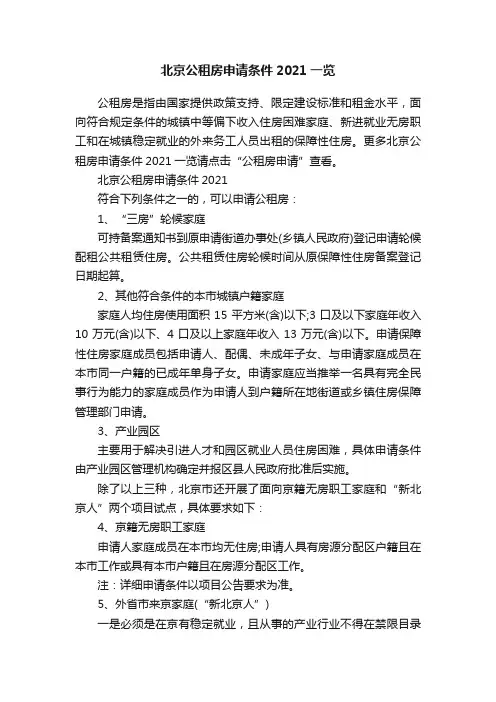 北京公租房申请条件 2021 一览

公租房是指由国家提供政策支持、限定建设标准和租金水平，面向符合规定条件的城镇中等偏下收入住房困难家庭、新进就业无房职工和在城镇稳定就业的外来务工人员出租的保障性住房。更多北京公租房申请条件 2021 一览请点击“公租房申请”查看。

北京公租房申请条件 2021

符合下列条件之一的，可以申请公租房：

1、“三房”轮候家庭

可持备案通知书到原申请街道办事处(乡镇人民政府)登记申请轮候配租公共租赁住房。公共租赁住房轮候时间从原保障性住房备案登记日期起算。

2、其他符合条件的本市城镇户籍家庭

家庭人均住房使用面积 15 平方米(含)以下;3 口及以下家庭年收入 10 万元(含)以下、4 口及以上家庭年收入 13 万元(含)以下。申请保障性住房家庭成员包括申请人、配偶、未成年子女、与申请家庭成员在本市同一户籍的已成年单身子女。申请家庭应当推举一名具有完全民事行为能力的家庭成员作为申请人到户籍所在地街道或乡镇住房保障管理部门申请。

3、产业园区

主要用于解决引进人才和园区就业人员住房困难，具体申请条件由产业园区管理机构确定并报区县人民政府批准后实施。

除了以上三种，北京市还开展了面向京籍无房职工家庭和“新北京人”两个项目试点，具体要求如下：

4、京籍无房职工家庭

申请人家庭成员在本市均无住房;申请人具有房源分配区户籍且在本市工作或具有本市户籍且在房源分配区工作。

注：详细申请条件以项目公告要求为准。

5、外省市来京家庭(“新北京人”)

一是必须是在京有稳定就业，且从事的产业行业不得在禁限目录